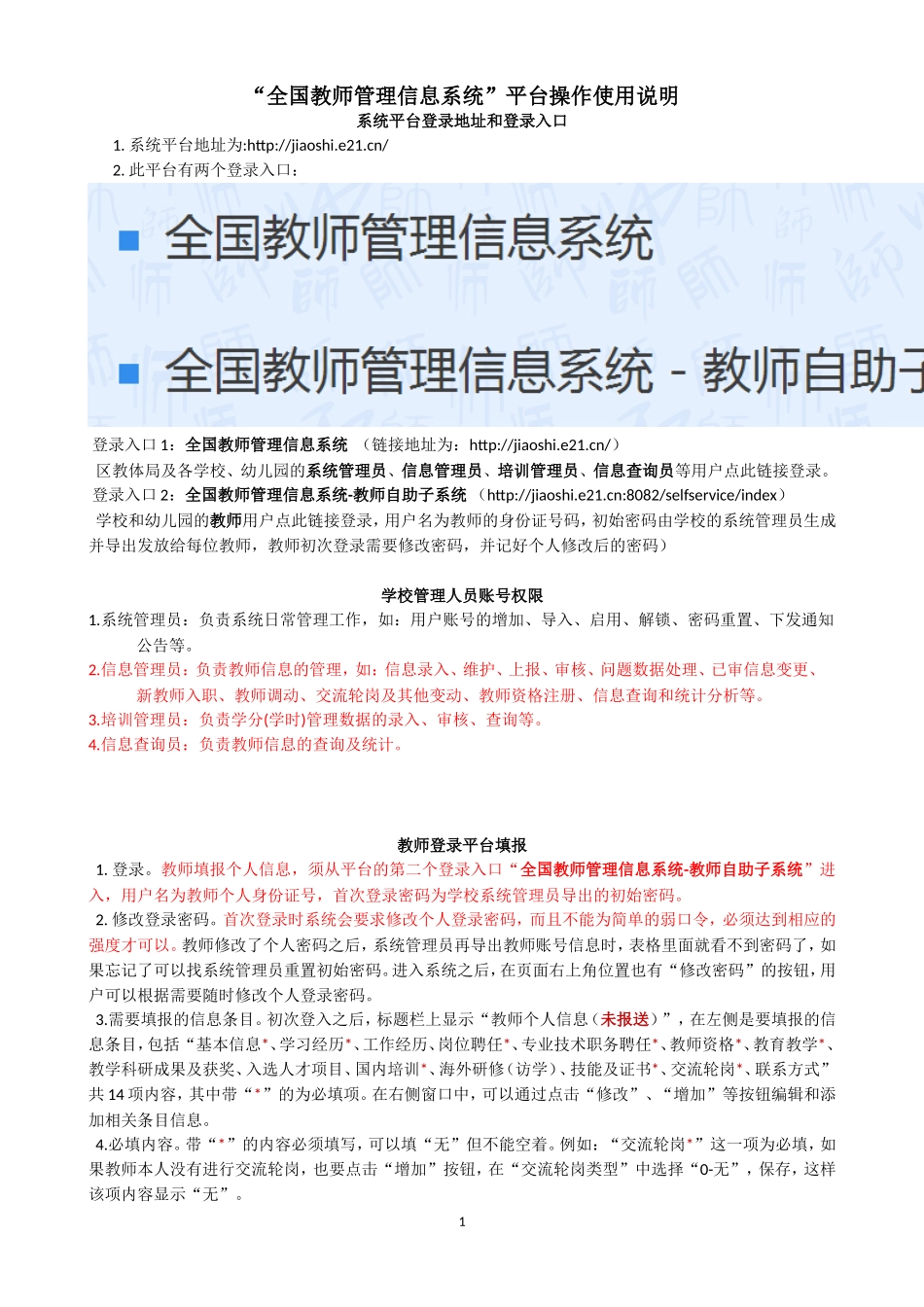 “全国教师管理信息系统”平台操作使用说明
系统平台登录地址和登录入口

1. 系统平台地址为:http://jiaoshi.e21.cn/
2. 此平台有两个登录入口：

全国教师管理信息系统

全国教师管理信息系统 - 教师自助子

登录入口 1：全国教师管理信息系统 （链接地址为：http://jiaoshi.e21.cn/）
区教体局及各学校、幼儿园的系统管理员、信息管理员、培训管理员、信息查询员等用户点此链接登录。
登录入口 2：全国教师管理信息系统-教师自助子系统 （http://jiaoshi.e21.cn:8082/selfservice/index）
学校和幼儿园的教师用户点此链接登录，用户名为教师的身份证号码，初始密码由学校的系统管理员生成并导出发放给每位教师，教师初次登录需要修改密码，并记好个人修改后的密码）

学校管理人员账号权限

1.系统管理员：负责系统日常管理工作，如：用户账号的增加、导入、启用、解锁、密码重置、下发通知公告等。
2.信息管理员：负责教师信息的管理，如：信息录入、维护、上报、审核、问题数据处理、已审信息变更、新教师入职、教师调动、交流轮岗及其他变动、教师资格注册、信息查询和统计分析等。
3.培训管理员：负责学分(学时)管理数据的录入、审核、查询等。
4.信息查询员：负责教师信息的查询及统计。

教师登录平台填报

1. 登录。教师填报个人信息，须从平台的第二个登录入口“全国教师管理信息系统-教师自助子系统”进入，用户名为教师个人身份证号，首次登录密码为学校系统管理员导出的初始密码。
2. 修改登录密码。首次登录时系统会要求修改个人登录密码，而且不能为简单的弱口令，必须达到相应的强度才可以。教师修改了个人密码之后，系统管理员再导出教师账号信息时，表格里面就看不到密码了，如果忘记了可以找系统管理员重置初始密码。进入系统之后，在页面右上角位置也有“修改密码”的按钮，用户可以根据需要随时修改个人登录密码。
3.需要填报的信息条目。初次登入之后，标题栏上显示“教师个人信息（未报送）”，在左侧是要填报的信息条目，包括“基本信息*、学习经历*、工作经历、岗位聘任*、专业技术职务聘任*、教师资格*、教育教学*、教学科研成果及获奖、入选人才项目、国内培训*、海外研修（访学）、技能及证书*、交流轮岗*、联系方式”共 14 项内容，其中带“*”的为必填项。在右侧窗口中，可以通过点击“修改”、“增加”等按钮编辑和添加相关条目信息。
4.必填内容。带“*”的内容必须填写，可以填“无”但不能空着。例如：“交流轮岗*”这一项为必填，如果教师本人没有进行交流轮岗，也要点击“增加”按钮，在“交流轮岗类型”中选择“0-无”，保存，这样该项内容显示“无”。

1